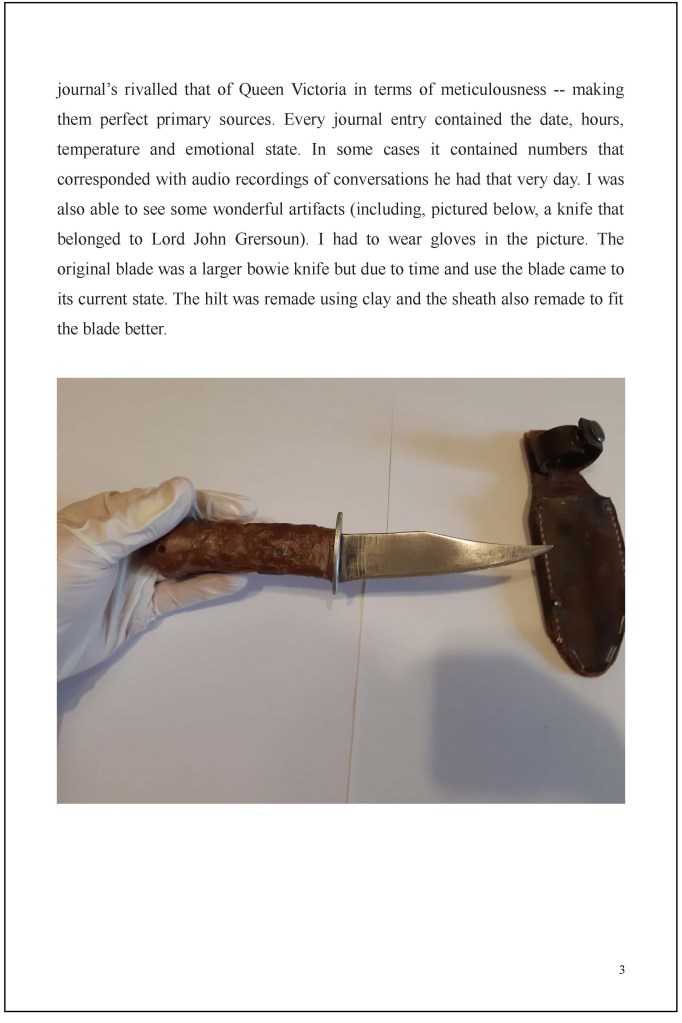 journal's rivalled that of Queen Victoria in terms of meticulousness -- making them perfect primary sources. Every journal entry contained the date, hours, temperature and emotional state. In some cases it contained numbers that corresponded with audio recordings of conversations he had that very day. I was also able to see some wonderful artifacts (including, pictured below, a knife that belonged to Lord John Grersoun). I had to wear gloves in the picture. The original blade was a larger bowie knife but due to time and use the blade came to its current state. The hilt was remade using clay and the sheath also remade to fit the blade better.

3